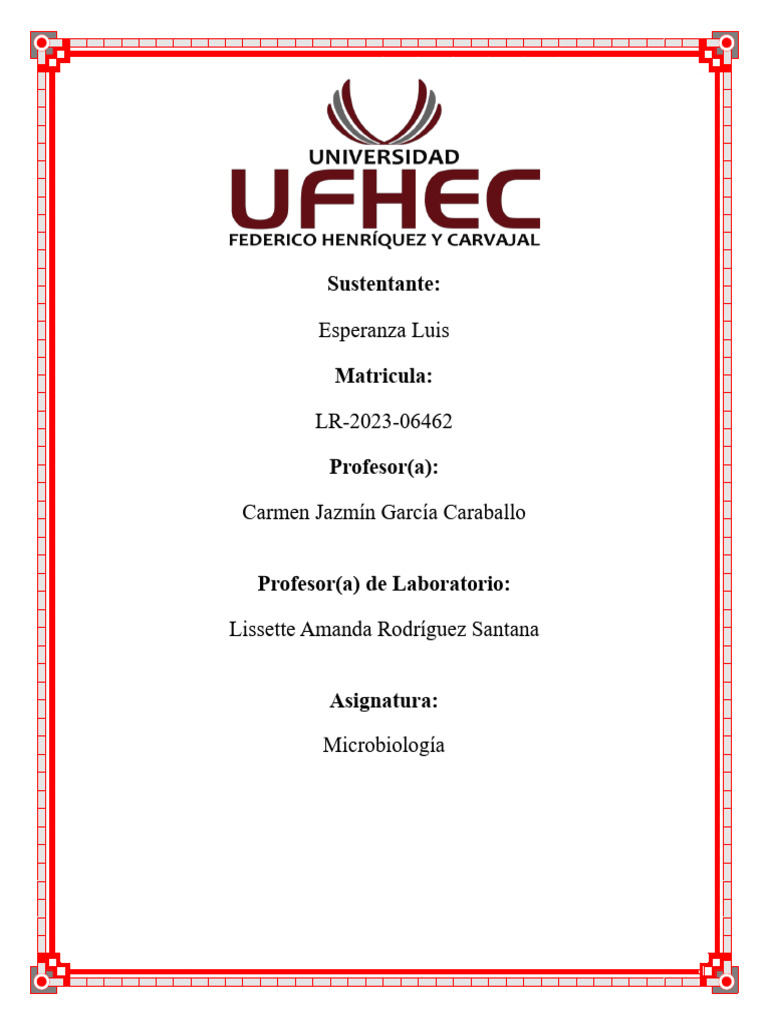 UNIVERSIDAD
UFHEC
FEDERICO HENRÍQUEZ Y CARVAJAL

Sustentante:

Esperanza Luis

Matricula:

LR-2023-06462

Profesor(a):

Carmen Jazmín García Caraballo

Profesor(a) de Laboratorio:

Lissette Amanda Rodríguez Santana

Asignatura:

Microbiología